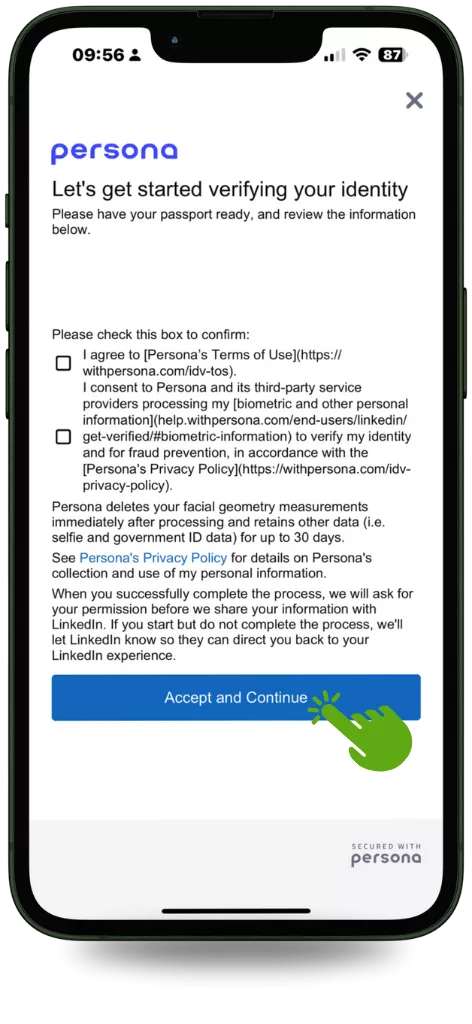 09:56 87

persona

Let's get started verifying your identity

Please have your passport ready, and review the information below.

Please check this box to confirm:

I agree to [Persona's Terms of Use](https://withpersona.com/idv-tos).

I consent to Persona and its third-party service providers processing my [biometric and other personal information](help.withpersona.com/end-users/linkedin/get-verified/#biometric-information) to verify my identity and for fraud prevention, in accordance with the [Persona's Privacy Policy](https://withpersona.com/idv-privacy-policy).

Persona deletes your facial geometry measurements immediately after processing and retains other data (i.e. selfie and government ID data) for up to 30 days.

See Persona's Privacy Policy for details on Persona's collection and use of my personal information.

When you successfully complete the process, we will ask for your permission before we share your information with LinkedIn. If you start but do not complete the process, we'll let LinkedIn know so they can direct you back to your LinkedIn experience.

Accept and Continue

SECURED WITH
persona